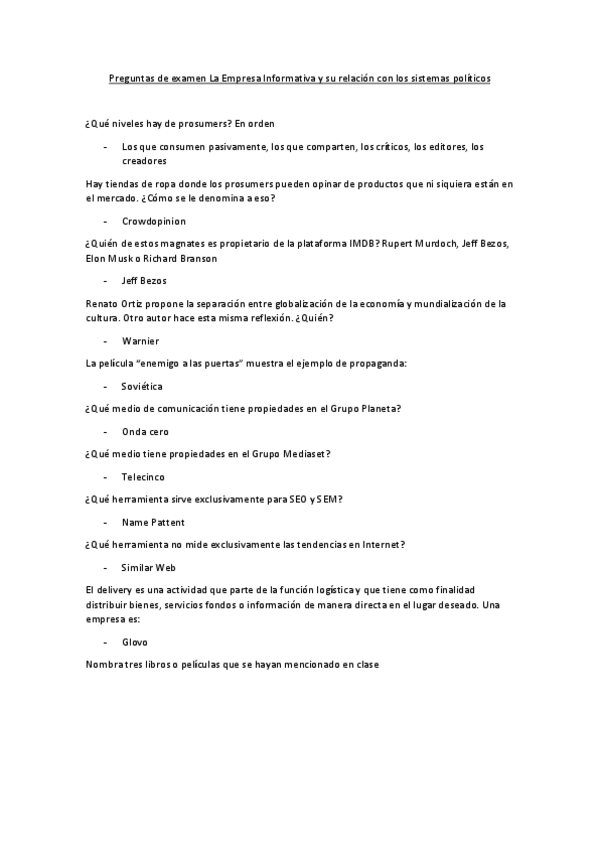 Preguntas de examen La Empresa Informativa y su relación con los sistemas políticos

¿Qué niveles hay de prosumers? En orden

- Los que consumen pasivamente, los que comparten, los críticos, los editores, los creadores

Hay tiendas de ropa donde los prosumers pueden opinar de productos que ni siquiera están en el mercado. ¿Cómo se le denomina a eso?

- Crowdopinion

¿Quién de estos magnates es propietario de la plataforma IMDB? Rupert Murdoch, Jeff Bezos, Elon Musk o Richard Branson

- Jeff Bezos

Renato Ortiz propone la separación entre globalización de la economía y mundialización de la cultura. Otro autor hace esta misma reflexión. ¿Quién?

- Warnier

La película "enemigo a las puertas" muestra el ejemplo de propaganda:

- Soviética

¿Qué medio de comunicación tiene propiedades en el Grupo Planeta?

- Onda cero

¿Qué medio tiene propiedades en el Grupo Mediaset?

- Telecinco

¿Qué herramienta sirve exclusivamente para SEO y SEM?

- Name Pattent

¿Qué herramienta no mide exclusivamente las tendencias en Internet?

- Similar Web

El delivery es una actividad que parte de la función logística y que tiene como finalidad distribuir bienes, servicios fondos o información de manera directa en el lugar deseado. Una empresa es:

- Glovo

Nombra tres libros o películas que se hayan mencionado en clase